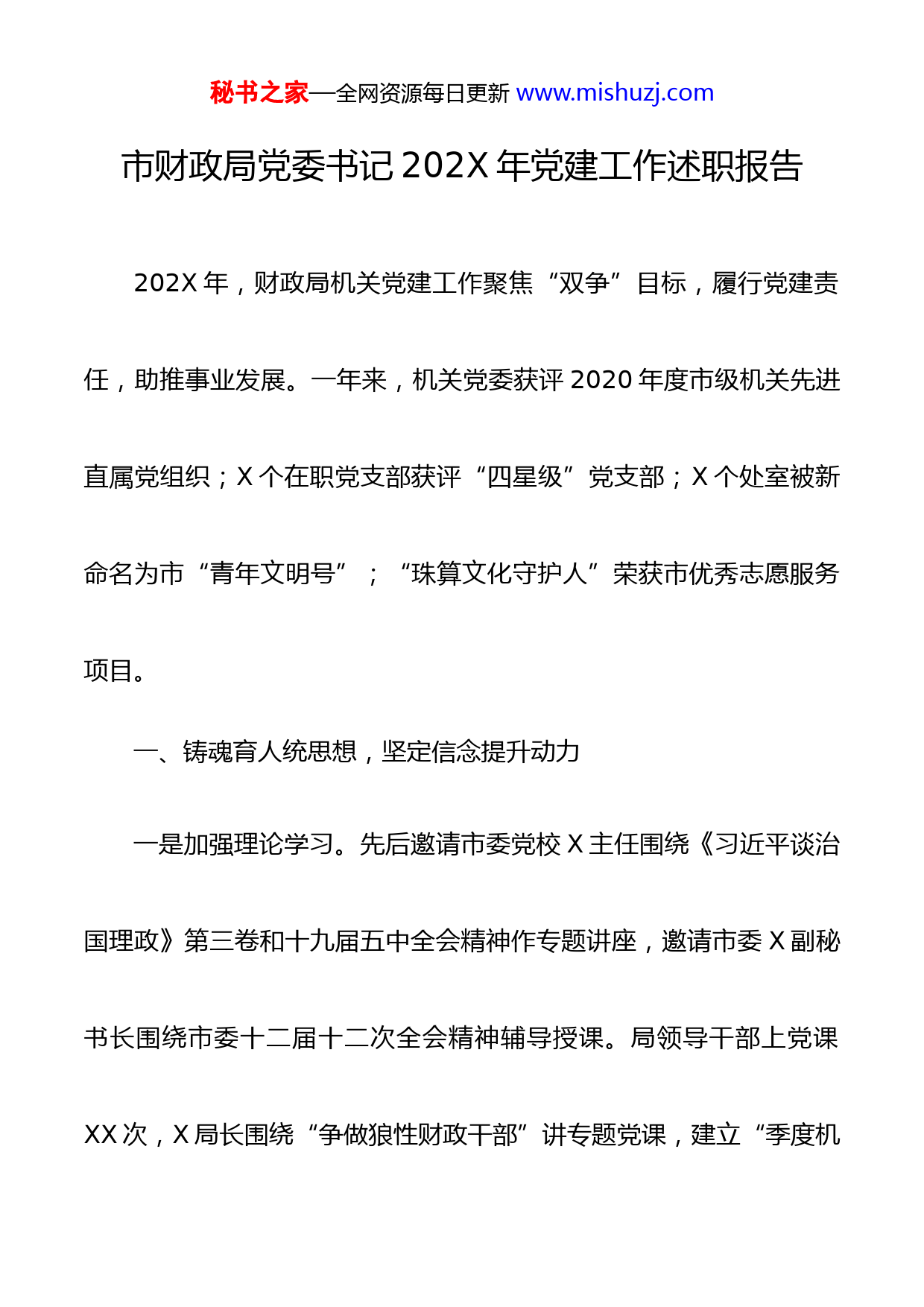 秘书之家—全网资源每日更新 www.mishuzj.com

市财政局党委书记 202X 年党建工作述职报告

202X 年，财政局机关党建工作聚焦“双争”目标，履行党建责任，助推事业发展。一年来，机关党委获评 2020 年度市级机关先进直属党组织；X 个在职党支部获评“四星级”党支部；X 个处室被新命名为市“青年文明号”；“珠算文化守护人”荣获市优秀志愿服务项目。

一、铸魂育人统思想，坚定信念提升动力

一是加强理论学习。先后邀请市委党校 X 主任围绕《习近平谈治国理政》第三卷和十九届五中全会精神作专题讲座，邀请市委 X 副秘书长围绕市委十二届十二次全会精神辅导授课。局领导干部上党课 XX 次，X 局长围绕“争做狼性财政干部”讲专题党课，建立“季度机